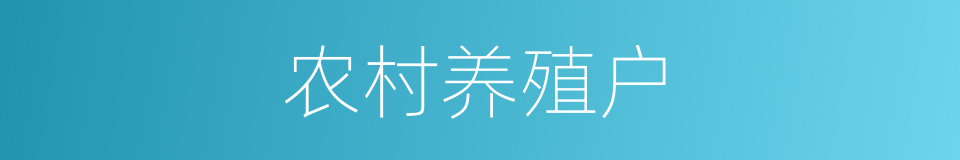 农村养殖户